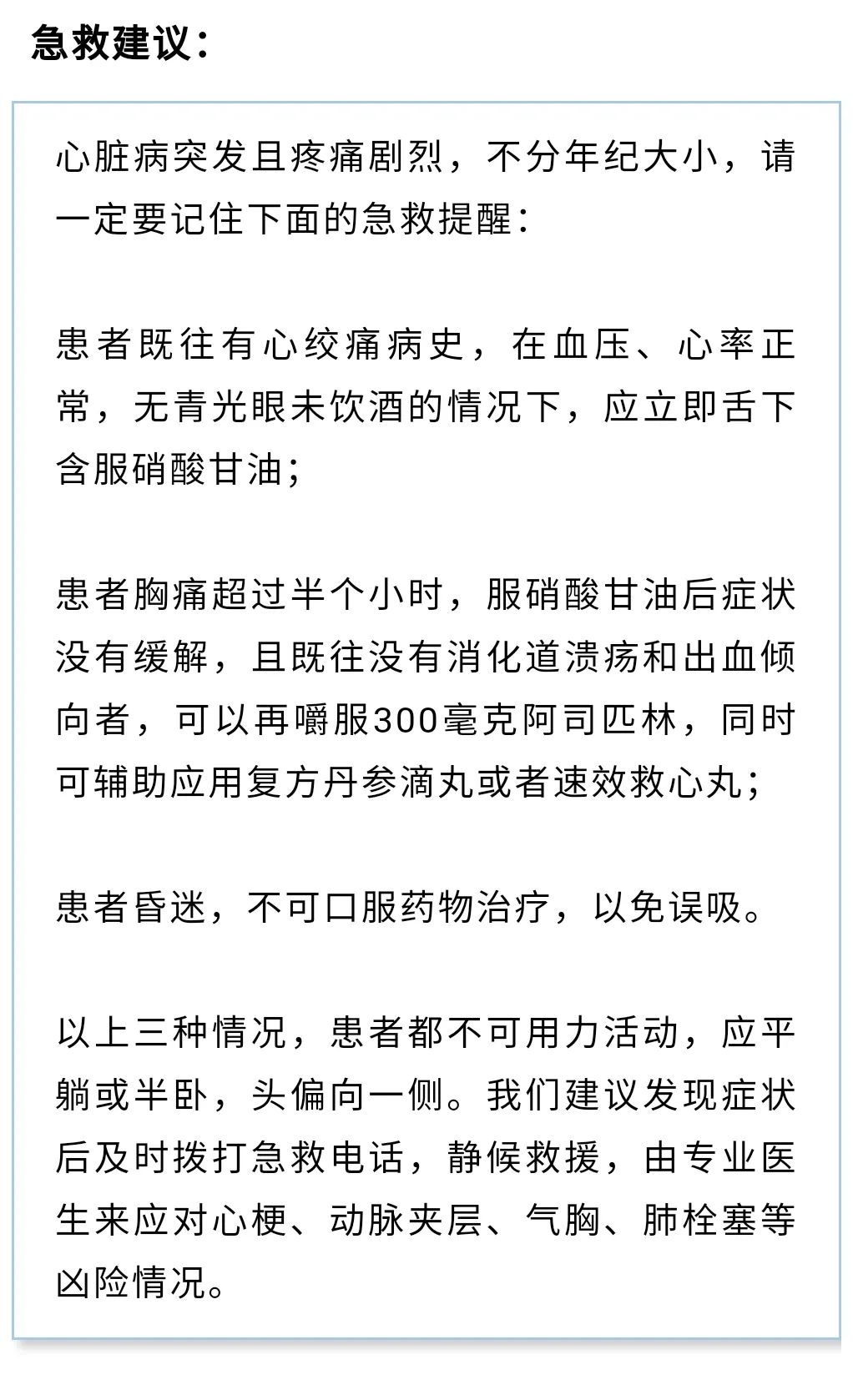 急救建议：

心脏病突发且疼痛剧烈，不分年纪大小，请一定要记住下面的急救提醒：

患者既往有心绞痛病史，在血压、心率正常，无青光眼未饮酒的情况下，应立即舌下含服硝酸甘油；

患者胸痛超过半个小时，服硝酸甘油后症状没有缓解，且既往没有消化道溃疡和出血倾向者，可以再嚼服300毫克阿司匹林，同时可辅助应用复方丹参滴丸或者速效救心丸；

患者昏迷，不可口服药物治疗，以免误吸。

以上三种情况，患者都不可用力活动，应平躺或半卧，头偏向一侧。我们建议发现症状后及时拨打急救电话，静候救援，由专业医生来应对心梗、动脉夹层、气胸、肺栓塞等凶险情况。